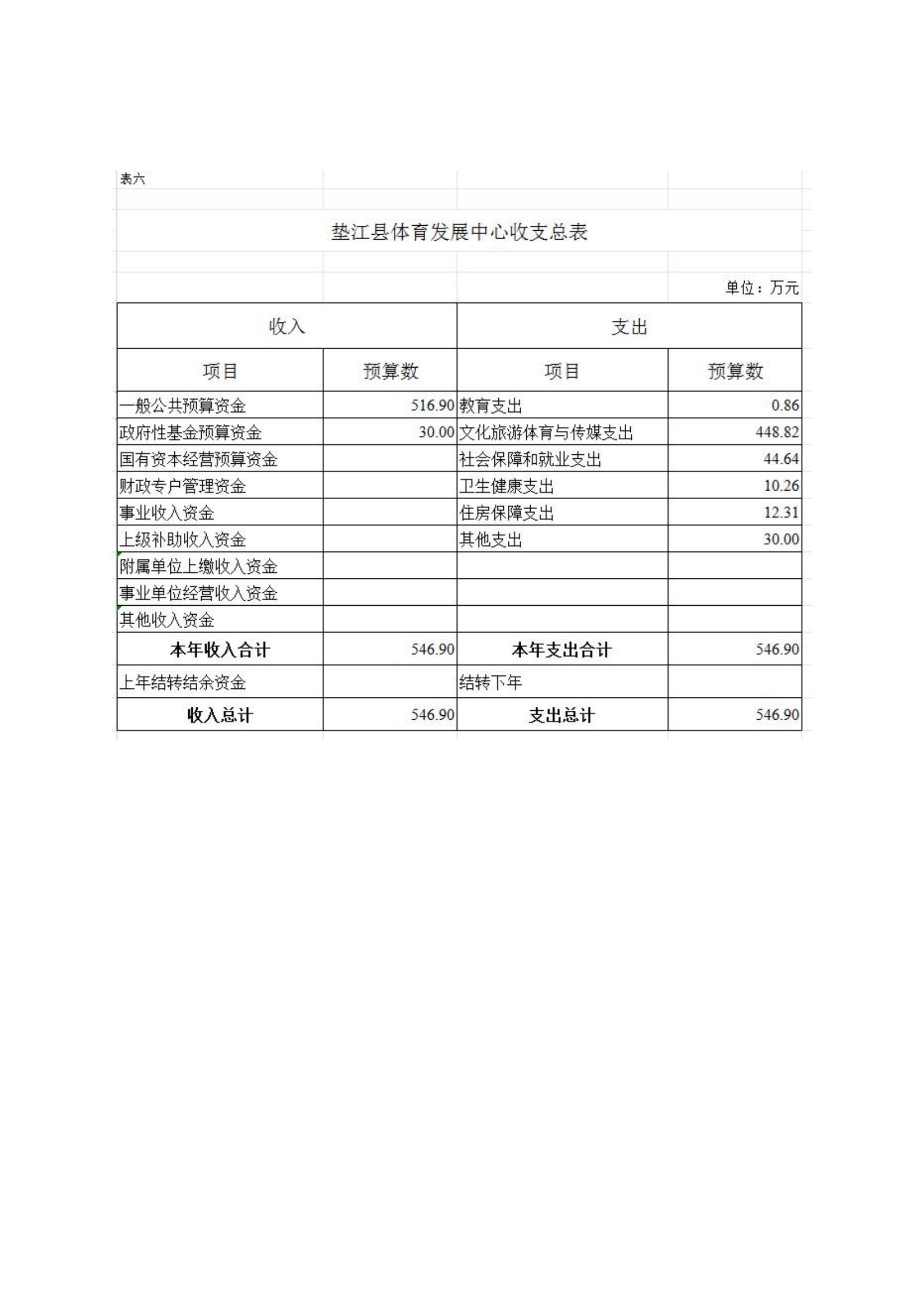 表六

垫江县体育发展中心收支总表

单位：万元

| 收入 | | 支出 | |
|---|---|---|---|
| 项目 | 预算数 | 项目 | 预算数 |
| 一般公共预算资金 | 516.90 | 教育支出 | 0.86 |
| 政府性基金预算资金 | 30.00 | 文化旅游体育与传媒支出 | 448.82 |
| 国有资本经营预算资金 | | 社会保障和就业支出 | 44.64 |
| 财政专户管理资金 | | 卫生健康支出 | 10.26 |
| 事业收入资金 | | 住房保障支出 | 12.31 |
| 上级补助收入资金 | | 其他支出 | 30.00 |
| 附属单位上缴收入资金 | | | |
| 事业单位经营收入资金 | | | |
| 其他收入资金 | | | |
| 本年收入合计 | 546.90 | 本年支出合计 | 546.90 |
| 上年结转结余资金 | | 结转下年 | |
| 收入总计 | 546.90 | 支出总计 | 546.90 |